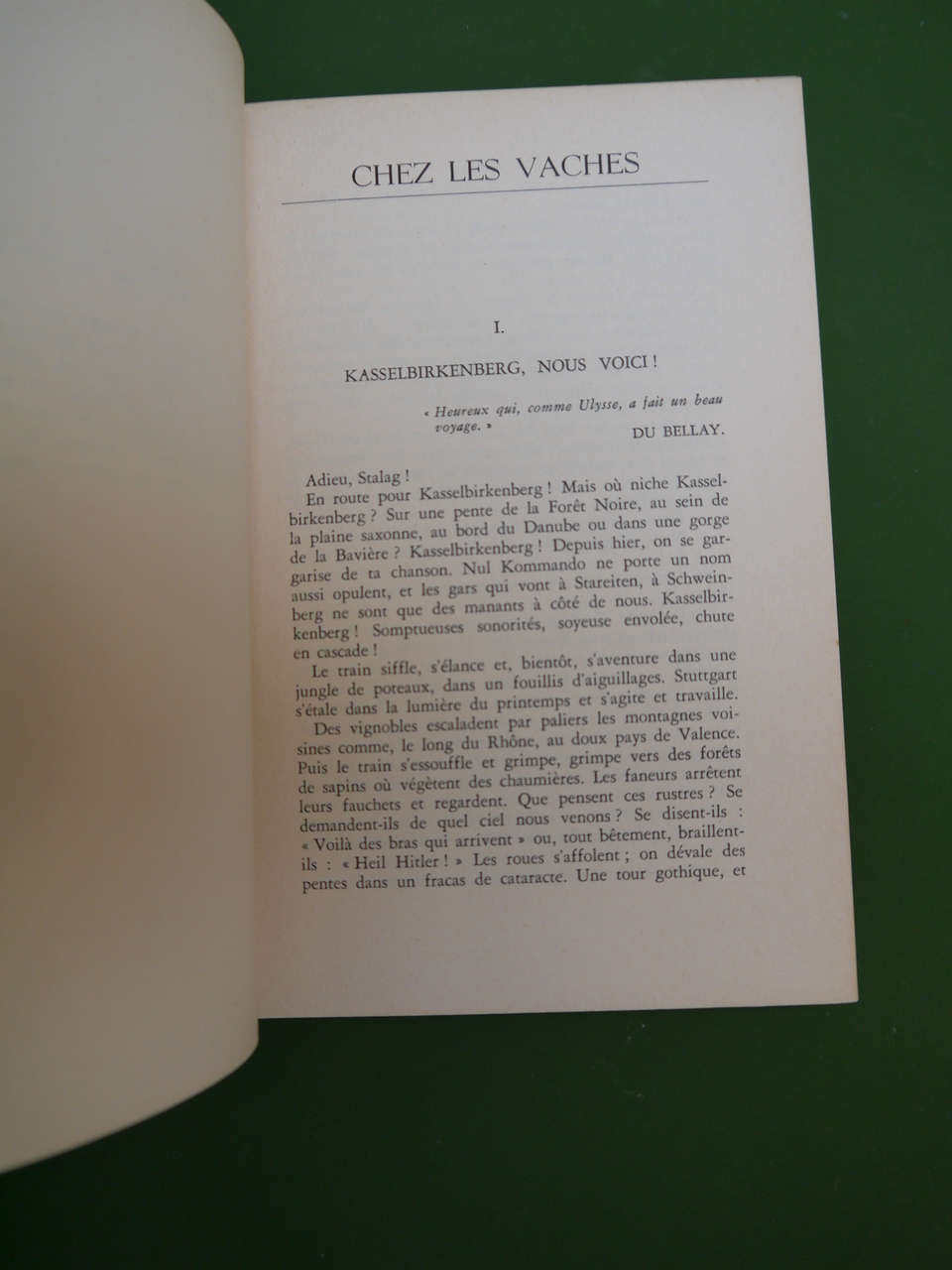 CHEZ LES VACHES

I.

KASSELBIRKENBERG, NOUS VOICI !

« Heureux qui, comme Ulysse, a fait un beau voyage. »
DU BELLAY.

Adieu, Stalag !

En route pour Kasselbirkenberg ! Mais où niche Kasselbirkenberg ? Sur une pente de la Forêt Noire, au sein de la plaine saxonne, au bord du Danube ou dans une gorge de la Bavière ? Kasselbirkenberg ! Depuis hier, on se gargarise de ta chanson. Nul Kommando ne porte un nom aussi opulent, et les gars qui vont à Stareiten, à Schweinberg ne sont que des manants à côté de nous. Kasselbirkenberg ! Somptueuses sonorités, soyeuse envolée, chute en cascade !

Le train siffle, s'élance et, bientôt, s'aventure dans une jungle de poteaux, dans un fouillis d'aiguillages. Stuttgart s'étale dans la lumière du printemps et s'agite et travaille. Des vignobles escaladent par paliers les montagnes voisines comme, le long du Rhône, au doux pays de Valence. Puis le train s'essouffle et grimpe, grimpe vers des forêts de sapins où végètent des chaumières. Les faneurs arrêtent leurs fauchets et regardent. Que pensent ces rustres ? Se demandent-ils de quel ciel nous venons ? Se disent-ils : « Voilà des bras qui arrivent » ou, tout bêtement, braillent-ils : « Heil Hitler ! » Les roues s'affolent ; on dévale des pentes dans un fracas de cataracte. Une tour gothique, et